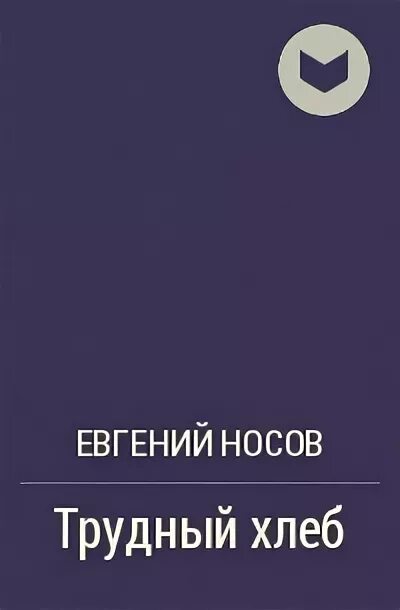 ЕВГЕНИЙ НОСОВ

Трудный хлеб